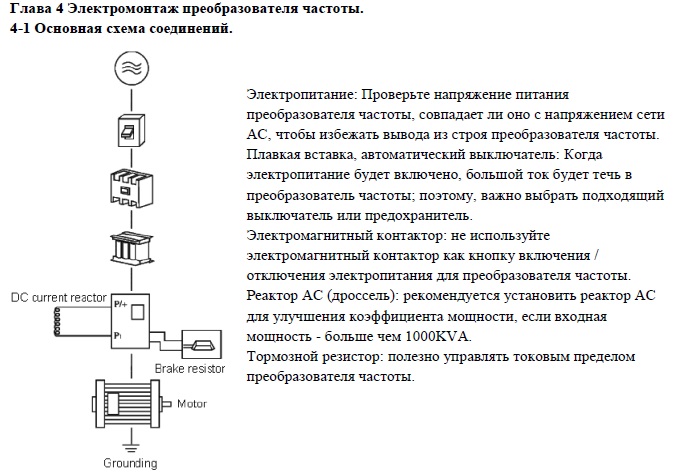 Глава 4 Электромонтаж преобразователя частоты.
4-1 Основная схема соединений.

DC current reactor
P/+
P₁
Brake resistor
Motor
Grounding

Электропитание: Проверьте напряжение питания преобразователя частоты, совпадает ли оно с напряжением сети АС, чтобы избежать вывода из строя преобразователя частоты.
Плавкая вставка, автоматический выключатель: Когда электропитание будет включено, большой ток будет течь в преобразователь частоты; поэтому, важно выбрать подходящий выключатель или предохранитель.
Электромагнитный контактор: не используйте электромагнитный контактор как кнопку включения / отключения электропитания для преобразователя частоты.
Реактор АС (дроссель): рекомендуется установить реактор АС для улучшения коэффициента мощности, если входная мощность - больше чем 1000KVA.
Тормозной резистор: полезно управлять токовым пределом преобразователя частоты.